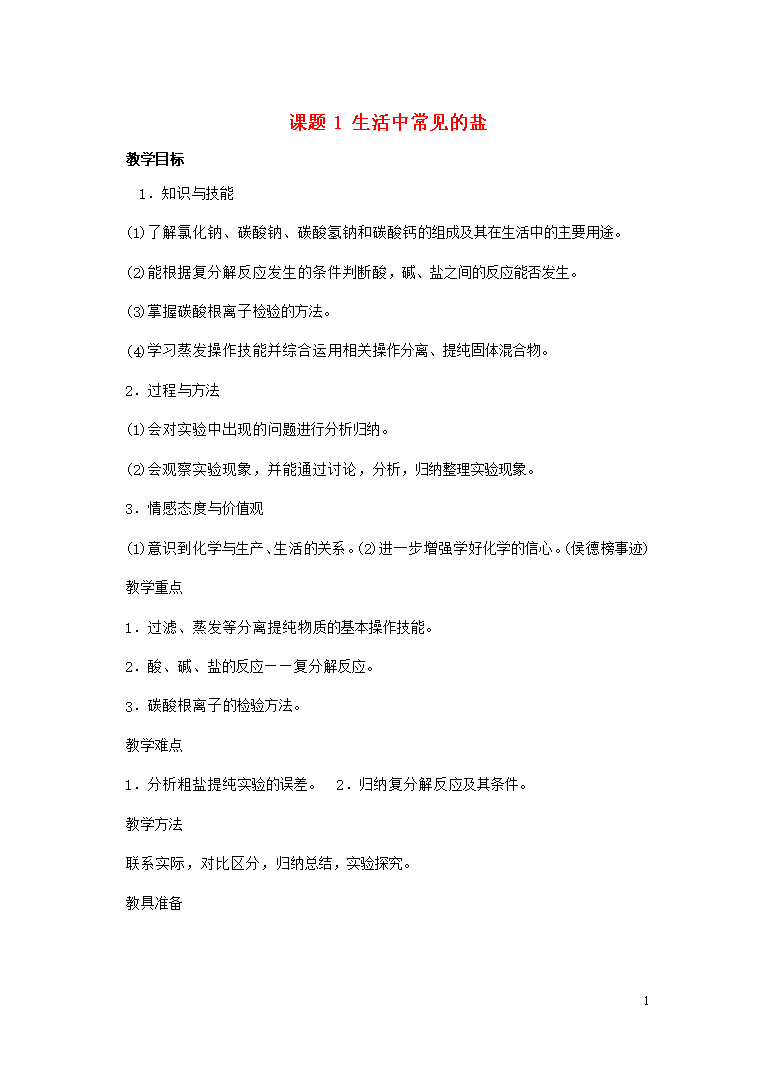 课题 1 生活中常见的盐

教学目标

1．知识与技能

⑴了解氯化钠、碳酸钠、碳酸氢钠和碳酸钙的组成及其在生活中的主要用途。

⑵能根据复分解反应发生的条件判断酸，碱、盐之间的反应能否发生。

⑶掌握碳酸根离子检验的方法。

⑷学习蒸发操作技能并综合运用相关操作分离、提纯固体混合物。

2．过程与方法

⑴会对实验中出现的问题进行分析归纳。

⑵会观察实验现象，并能通过讨论，分析，归纳整理实验现象。

3．情感态度与价值观

⑴意识到化学与生产、生活的关系。⑵进一步增强学好化学的信心。(侯德榜事迹)

教学重点

1．过滤、蒸发等分离提纯物质的基本操作技能。

2．酸、碱、盐的反应－－复分解反应。

3．碳酸根离子的检验方法。

教学难点

1．分析粗盐提纯实验的误差。 2．归纳复分解反应及其条件。

教学方法

联系实际，对比区分，归纳总结，实验探究。

教具准备

1